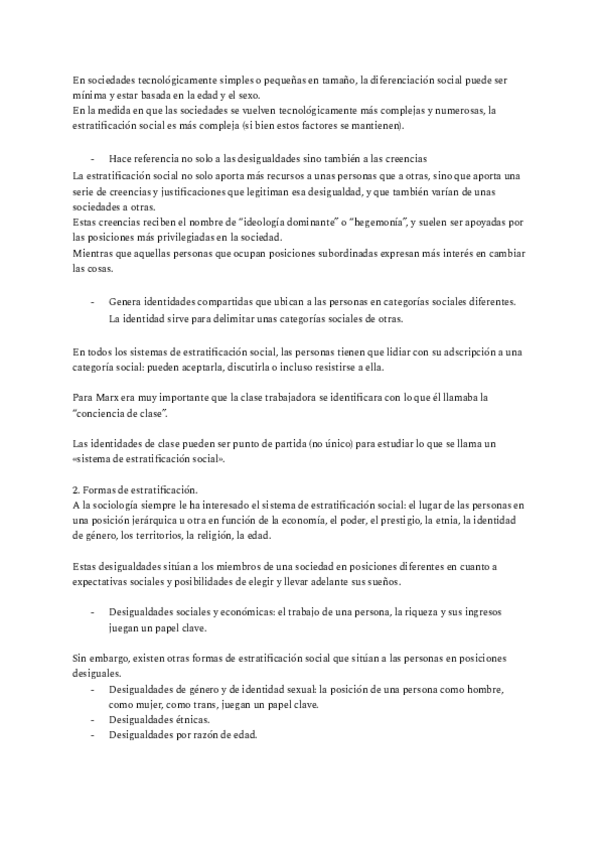 En sociedades tecnológicamente simples o pequeñas en tamaño, la diferenciación social puede ser mínima y estar basada en la edad y el sexo.
En la medida en que las sociedades se vuelven tecnológicamente más complejas y numerosas, la estratificación social es más compleja (si bien estos factores se mantienen).

- Hace referencia no solo a las desigualdades sino también a las creencias

La estratificación social no solo aporta más recursos a unas personas que a otras, sino que aporta una serie de creencias y justificaciones que legitiman esa desigualdad, y que también varían de unas sociedades a otras.
Estas creencias reciben el nombre de "ideología dominante" o "hegemonía", y suelen ser apoyadas por las posiciones más privilegiadas en la sociedad.
Mientras que aquellas personas que ocupan posiciones subordinadas expresan más interés en cambiar las cosas.

- Genera identidades compartidas que ubican a las personas en categorías sociales diferentes. La identidad sirve para delimitar unas categorías sociales de otras.

En todos los sistemas de estratificación social, las personas tienen que lidiar con su adscripción a una categoría social: pueden aceptarla, discutirla o incluso resistirse a ella.

Para Marx era muy importante que la clase trabajadora se identificara con lo que él llamaba la "conciencia de clase".

Las identidades de clase pueden ser punto de partida (no único) para estudiar lo que se llama un «sistema de estratificación social».

2. Formas de estratificación.
A la sociología siempre le ha interesado el sistema de estratificación social: el lugar de las personas en una posición jerárquica u otra en función de la economía, el poder, el prestigio, la etnia, la identidad de género, los territorios, la religión, la edad.

Estas desigualdades sitúan a los miembros de una sociedad en posiciones diferentes en cuanto a expectativas sociales y posibilidades de elegir y llevar adelante sus sueños.

- Desigualdades sociales y económicas: el trabajo de una persona, la riqueza y sus ingresos juegan un papel clave.

Sin embargo, existen otras formas de estratificación social que sitúan a las personas en posiciones desiguales.
- Desigualdades de género y de identidad sexual: la posición de una persona como hombre, como mujer, como trans, juegan un papel clave.
- Desigualdades étnicas.
- Desigualdades por razón de edad.